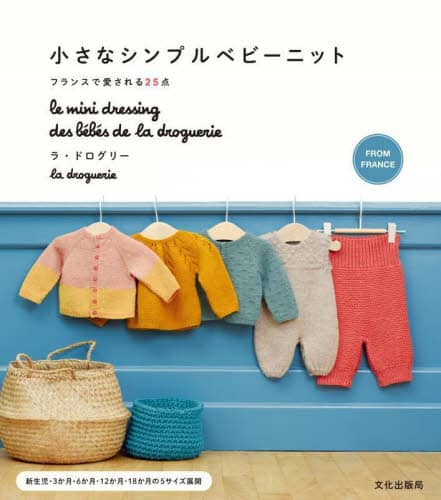 小さなシンプルベビーニット

フランスで愛される25点

le mini dressing
des bébés de la droguerie

ラ・ドログリー
la droguerie

FROM FRANCE

新生児・3か月・6か月・12か月・18か月の5サイズ展開

文化出版局